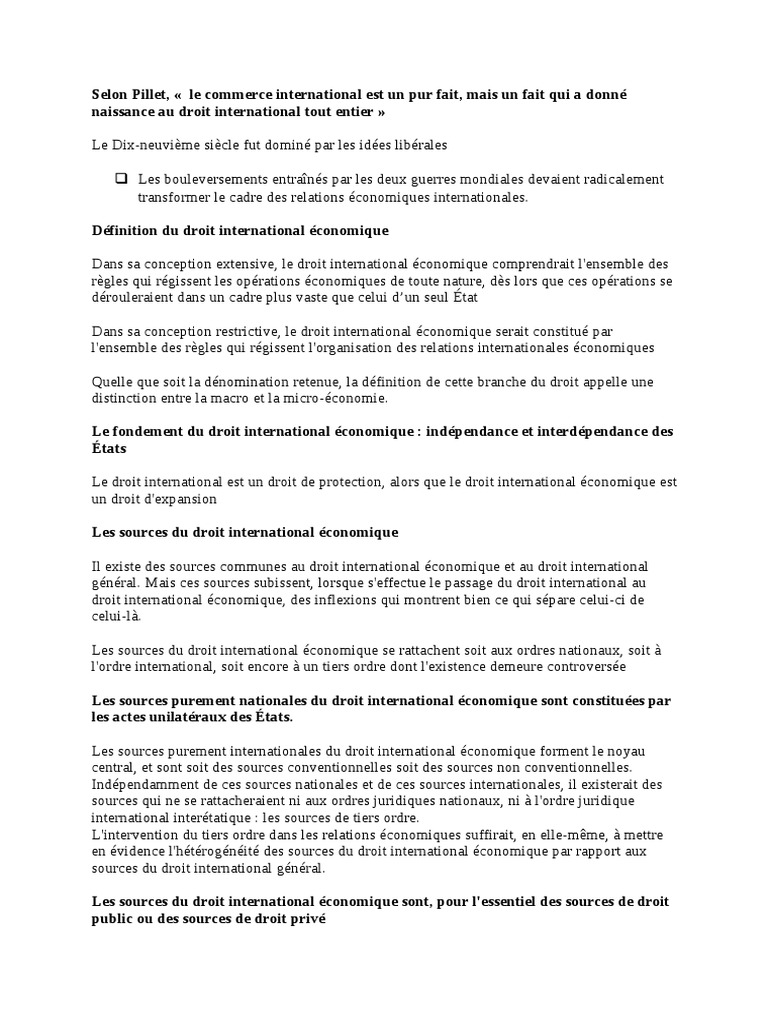 Selon Pillet, «  le commerce international est un pur fait, mais un fait qui a donné naissance au droit international tout entier »

Le Dix-neuvième siècle fut dominé par les idées libérales

❑ Les bouleversements entraînés par les deux guerres mondiales devaient radicalement transformer le cadre des relations économiques internationales.

Définition du droit international économique

Dans sa conception extensive, le droit international économique comprendrait l'ensemble des règles qui régissent les opérations économiques de toute nature, dès lors que ces opérations se dérouleraient dans un cadre plus vaste que celui d'un seul État

Dans sa conception restrictive, le droit international économique serait constitué par l'ensemble des règles qui régissent l'organisation des relations internationales économiques

Quelle que soit la dénomination retenue, la définition de cette branche du droit appelle une distinction entre la macro et la micro-économie.

Le fondement du droit international économique : indépendance et interdépendance des États

Le droit international est un droit de protection, alors que le droit international économique est un droit d'expansion

Les sources du droit international économique

Il existe des sources communes au droit international économique et au droit international général. Mais ces sources subissent, lorsque s'effectue le passage du droit international au droit international économique, des inflexions qui montrent bien ce qui sépare celui-ci de celui-là.

Les sources du droit international économique se rattachent soit aux ordres nationaux, soit à l'ordre international, soit encore à un tiers ordre dont l'existence demeure controversée

Les sources purement nationales du droit international économique sont constituées par les actes unilatéraux des États.

Les sources purement internationales du droit international économique forment le noyau central, et sont soit des sources conventionnelles soit des sources non conventionnelles.
Indépendamment de ces sources nationales et de ces sources internationales, il existerait des sources qui ne se rattacheraient ni aux ordres juridiques nationaux, ni à l'ordre juridique international interétatique : les sources de tiers ordre.
L'intervention du tiers ordre dans les relations économiques suffirait, en elle-même, à mettre en évidence l'hétérogénéité des sources du droit international économique par rapport aux sources du droit international général.

Les sources du droit international économique sont, pour l'essentiel des sources de droit public ou des sources de droit privé